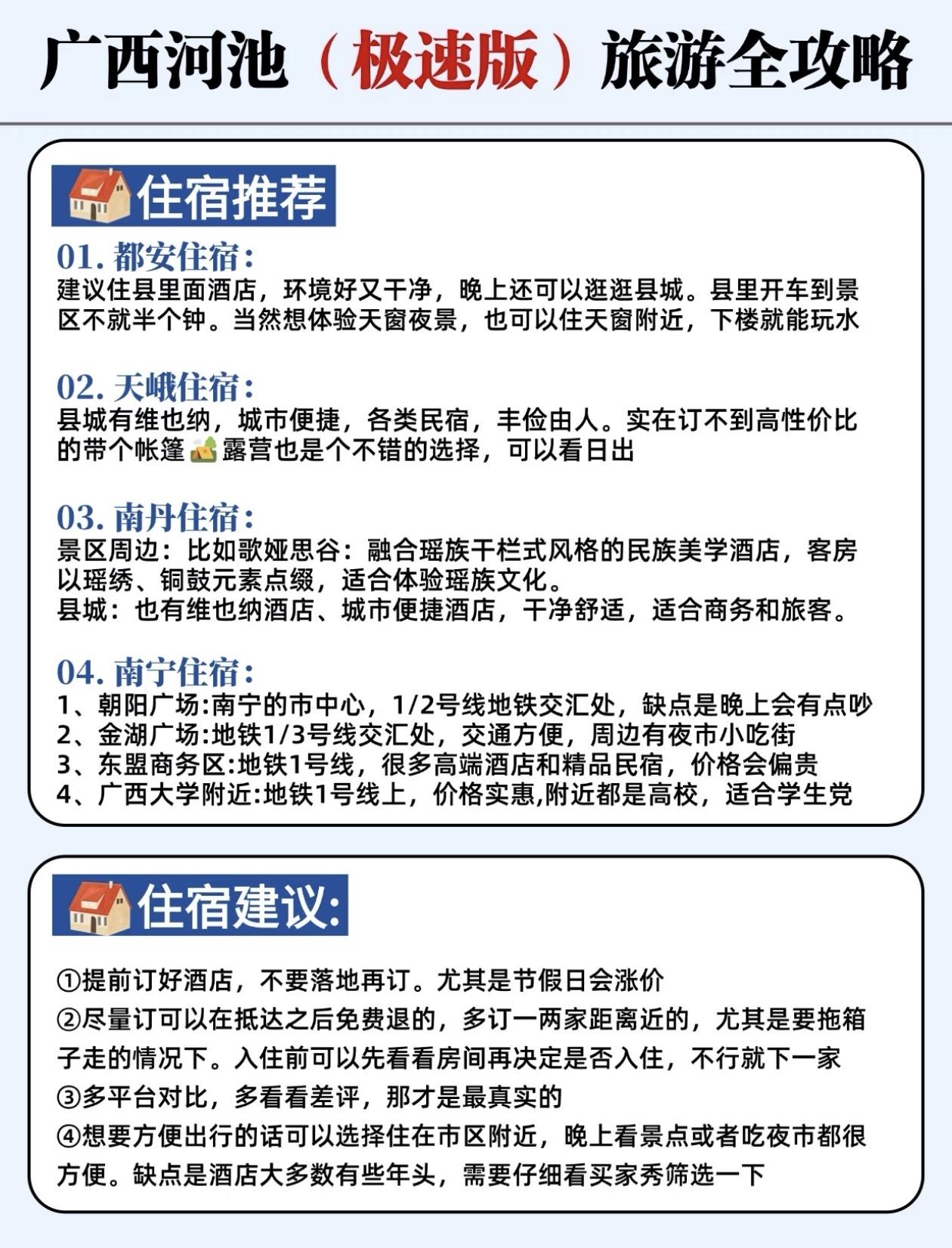 广西河池（极速版）旅游全攻略

住宿推荐

01. 都安住宿：
建议住县里面酒店，环境好又干净，晚上还可以逛逛县城。县里开车到景区不就半个钟。当然想体验天窗夜景，也可以住天窗附近，下楼就能玩水

02. 天峨住宿：
县城有维也纳，城市便捷，各类民宿，丰俭由人。实在订不到高性价比的带个帐篷🏕露营也是个不错的选择，可以看日出

03. 南丹住宿：
景区周边：比如歌娅思谷：融合瑶族干栏式风格的民族美学酒店，客房以瑶绣、铜鼓元素点缀，适合体验瑶族文化。
县城：也有维也纳酒店、城市便捷酒店，干净舒适，适合商务和旅客。

04. 南宁住宿：
1、朝阳广场:南宁的市中心，1/2号线地铁交汇处，缺点是晚上会有点吵
2、金湖广场:地铁1/3号线交汇处，交通方便，周边有夜市小吃街
3、东盟商务区:地铁1号线，很多高端酒店和精品民宿，价格会偏贵
4、广西大学附近:地铁1号线上，价格实惠,附近都是高校，适合学生党

住宿建议:

①提前订好酒店，不要落地再订。尤其是节假日会涨价
②尽量订可以在抵达之后免费退的，多订一两家距离近的，尤其是要拖箱子走的情况下。入住前可以先看看房间再决定是否入住，不行就下一家
③多平台对比，多看看差评，那才是最真实的
④想要方便出行的话可以选择住在市区附近，晚上看景点或者吃夜市都很方便。缺点是酒店大多数有些年头，需要仔细看买家秀筛选一下